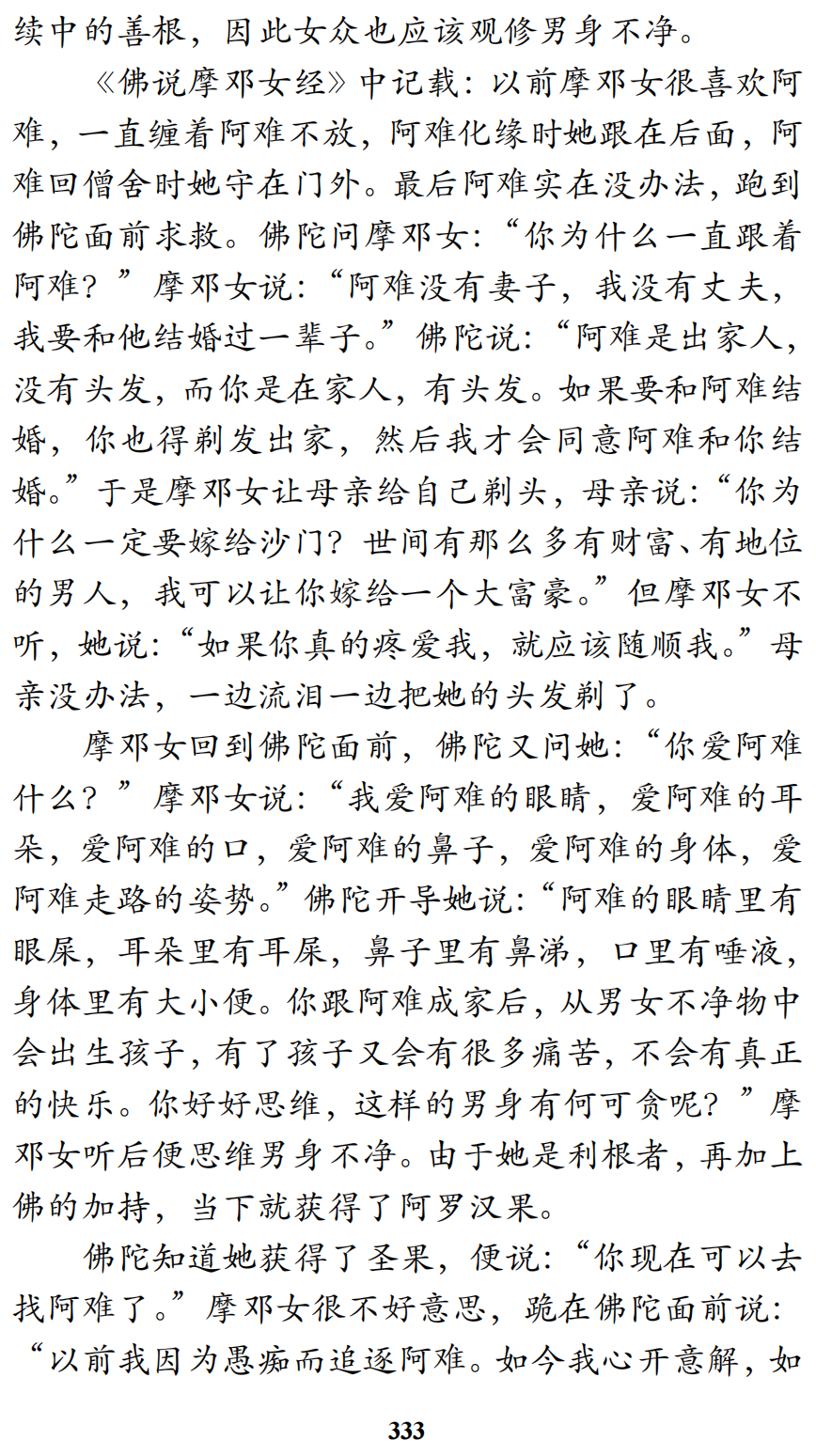 续中的善根，因此女众也应该观修男身不净。

《佛说摩邓女经》中记载：以前摩邓女很喜欢阿难，一直缠着阿难不放，阿难化缘时她跟在后面，阿难回僧舍时她守在门外。最后阿难实在没办法，跑到佛陀面前求救。佛陀问摩邓女：“你为什么一直跟着阿难？”摩邓女说：“阿难没有妻子，我没有丈夫，我要和他结婚过一辈子。”佛陀说：“阿难是出家人，没有头发，而你是在家人，有头发。如果要和阿难结婚，你也得剃发出家，然后我才会同意阿难和你结婚。”于是摩邓女让母亲给自己剃头，母亲说：“你为什么一定要嫁给沙门？世间有那么多有财富、有地位的男人，我可以让你嫁给一个大富豪。”但摩邓女不听，她说：“如果你真的疼爱我，就应该随顺我。”母亲没办法，一边流泪一边把她的头发剃了。

摩邓女回到佛陀面前，佛陀又问她：“你爱阿难什么？”摩邓女说：“我爱阿难的眼睛，爱阿难的耳朵，爱阿难的口，爱阿难的鼻子，爱阿难的身体，爱阿难走路的姿势。”佛陀开导她说：“阿难的眼睛里有眼屎，耳朵里有耳屎，鼻子里有鼻涕，口里有唾液，身体里有大小便。你跟阿难成家后，从男女不净物中会出生孩子，有了孩子又会有很多痛苦，不会有真正的快乐。你好好思维，这样的男身有何可贪呢？”摩邓女听后便思维男身不净。由于她是利根者，再加上佛的加持，当下就获得了阿罗汉果。

佛陀知道她获得了圣果，便说：“你现在可以去找阿难了。”摩邓女很不好意思，跪在佛陀面前说：“以前我因为愚痴而追逐阿难。如今我心开意解，如

333